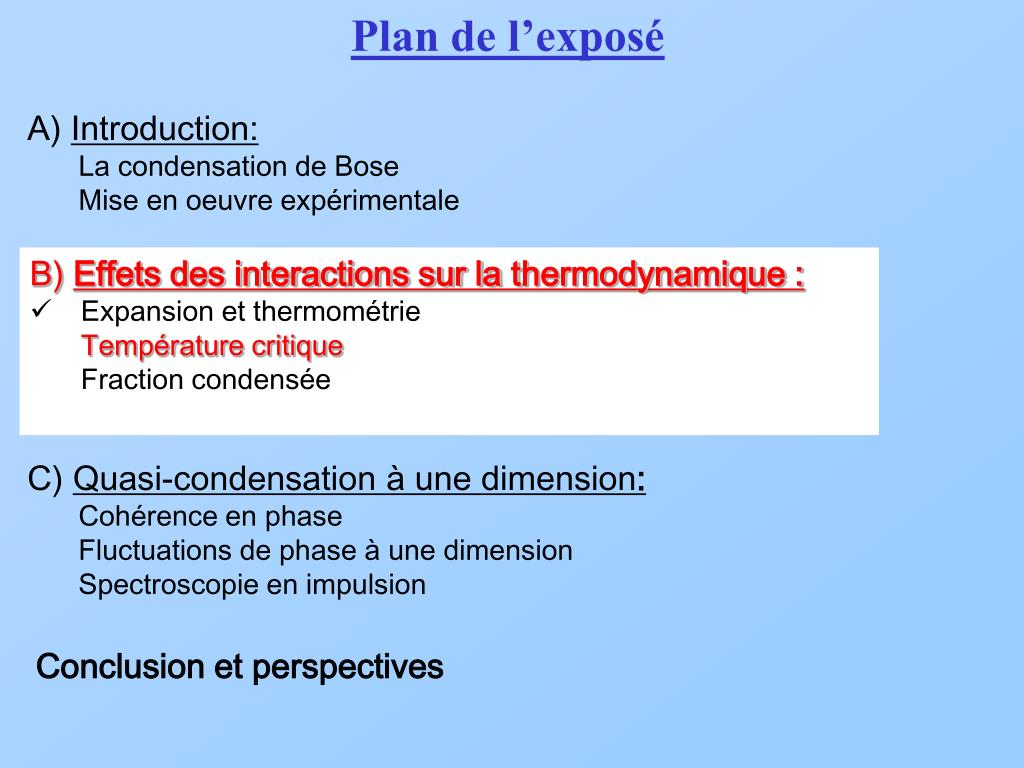 Plan de l’exposé

A) Introduction:
La condensation de Bose
Mise en oeuvre expérimentale

B) Effets des interactions sur la thermodynamique :
✓ Expansion et thermométrie
Température critique
Fraction condensée

C) Quasi-condensation à une dimension:
Cohérence en phase
Fluctuations de phase à une dimension
Spectroscopie en impulsion

Conclusion et perspectives